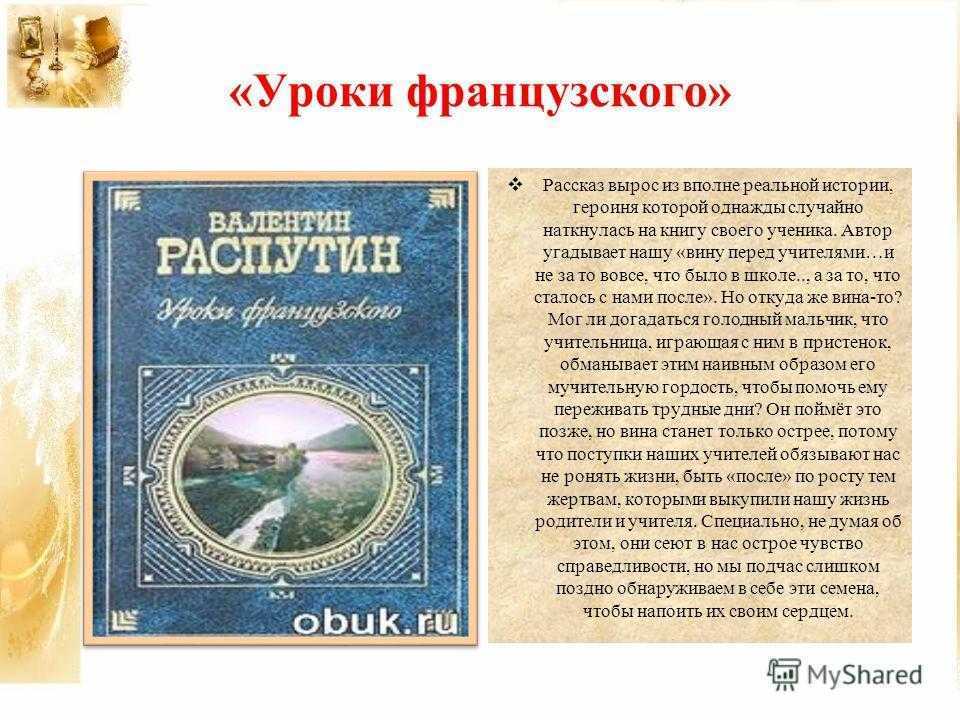 «Уроки французского»

ВАЛЕНТИН РАСПУТИН

Уроки французского

obuk.ru

❖ Рассказ вырос из вполне реальной истории, героиня которой однажды случайно наткнулась на книгу своего ученика. Автор угадывает нашу «вину перед учителями…и не за то вовсе, что было в школе.., а за то, что сталось с нами после». Но откуда же вина-то? Мог ли догадаться голодный мальчик, что учительница, играющая с ним в пристенок, обманывает этим наивным образом его мучительную гордость, чтобы помочь ему переживать трудные дни? Он поймёт это позже, но вина станет только острее, потому что поступки наших учителей обязывают нас не ронять жизни, быть «после» по росту тем жертвам, которыми выкупили нашу жизнь родители и учителя. Специально, не думая об этом, они сеют в нас острое чувство справедливости, но мы подчас слишком поздно обнаруживаем в себе эти семена, чтобы напоить их своим сердцем.

MyShared